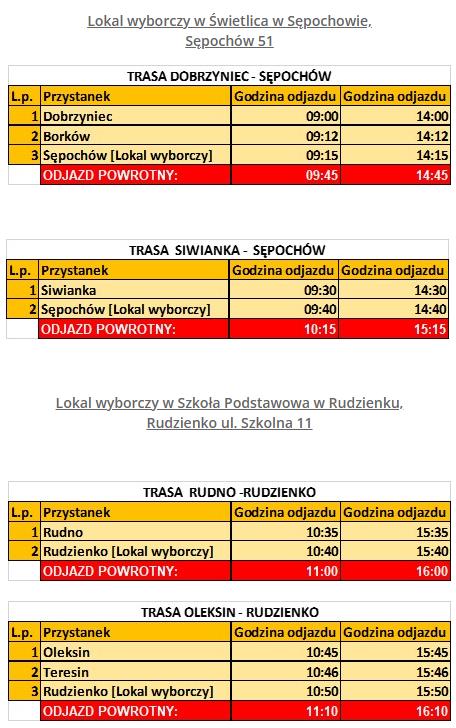 Lokal wyborczy w Świetlica w Sępochowie, Sępochów 51

TRASA DOBRZYNIEC - SĘPOCHÓW

| L.p. | Przystanek | Godzina odjazdu | Godzina odjazdu |
|---|---|---|---|
| 1 | Dobrzyniec | 09:00 | 14:00 |
| 2 | Borków | 09:12 | 14:12 |
| 3 | Sępochów [Lokal wyborczy] | 09:15 | 14:15 |
| | ODJAZD POWROTNY: | 09:45 | 14:45 |

TRASA SIWIANKA - SĘPOCHÓW

| L.p. | Przystanek | Godzina odjazdu | Godzina odjazdu |
|---|---|---|---|
| 1 | Siwianka | 09:30 | 14:30 |
| 2 | Sępochów [Lokal wyborczy] | 09:40 | 14:40 |
| | ODJAZD POWROTNY: | 10:15 | 15:15 |

Lokal wyborczy w Szkoła Podstawowa w Rudzienku, Rudzienko ul. Szkolna 11

TRASA RUDNO -RUDZIENKO

| L.p. | Przystanek | Godzina odjazdu | Godzina odjazdu |
|---|---|---|---|
| 1 | Rudno | 10:35 | 15:35 |
| 2 | Rudzienko [Lokal wyborczy] | 10:40 | 15:40 |
| | ODJAZD POWROTNY: | 11:00 | 16:00 |

TRASA OLEKSIN - RUDZIENKO

| L.p. | Przystanek | Godzina odjazdu | Godzina odjazdu |
|---|---|---|---|
| 1 | Oleksin | 10:45 | 15:45 |
| 2 | Teresin | 10:46 | 15:46 |
| 3 | Rudzienko [Lokal wyborczy] | 10:50 | 15:50 |
| | ODJAZD POWROTNY: | 11:10 | 16:10 |